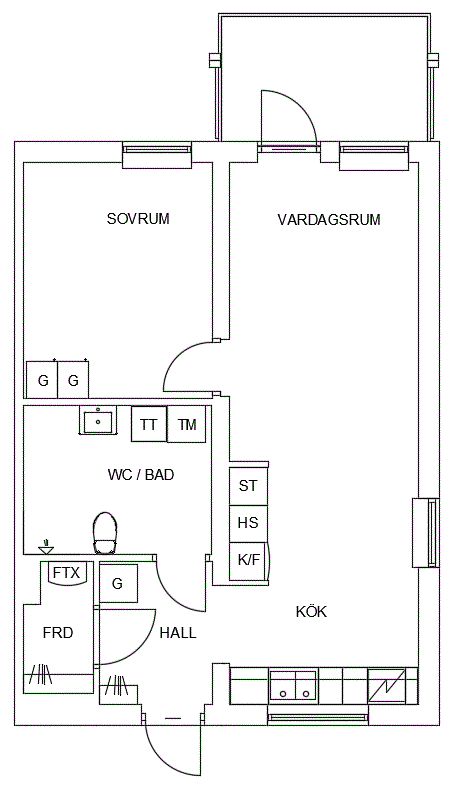 SOVRUM

VARDAGSRUM

G G

TT TM

WC / BAD

ST

HS

K/F

FTX

G

FRD

HALL

KÖK